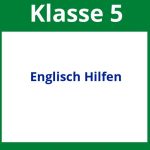 Klasse 5

Englisch Hilfen